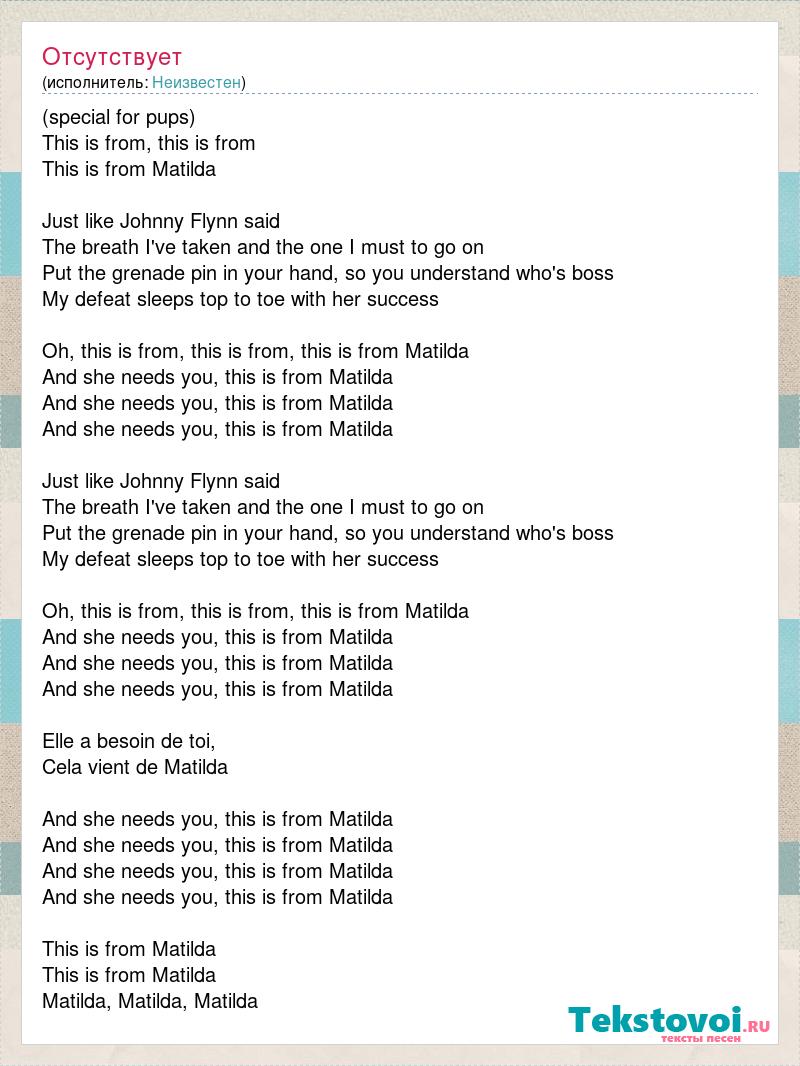 Отсутствует
(исполнитель: Неизвестен)

(special for pups)
This is from, this is from
This is from Matilda

Just like Johnny Flynn said
The breath I've taken and the one I must to go on
Put the grenade pin in your hand, so you understand who's boss
My defeat sleeps top to toe with her success

Oh, this is from, this is from, this is from Matilda
And she needs you, this is from Matilda
And she needs you, this is from Matilda
And she needs you, this is from Matilda

Just like Johnny Flynn said
The breath I've taken and the one I must to go on
Put the grenade pin in your hand, so you understand who's boss
My defeat sleeps top to toe with her success

Oh, this is from, this is from, this is from Matilda
And she needs you, this is from Matilda
And she needs you, this is from Matilda
And she needs you, this is from Matilda

Elle a besoin de toi,
Cela vient de Matilda

And she needs you, this is from Matilda
And she needs you, this is from Matilda
And she needs you, this is from Matilda
And she needs you, this is from Matilda

This is from Matilda
This is from Matilda
Matilda, Matilda, Matilda

Tekstovoi.RU
тексты песен